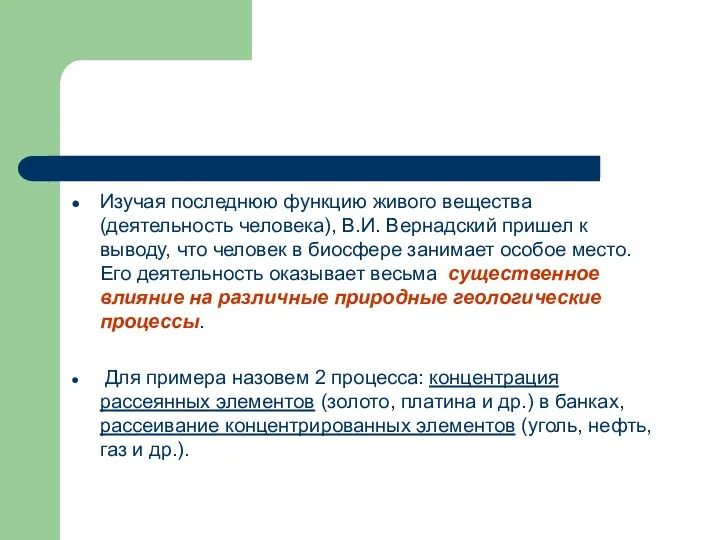 • Изучая последнюю функцию живого вещества (деятельность человека), В.И. Вернадский пришел к выводу, что человек в биосфере занимает особое место. Его деятельность оказывает весьма существенное влияние на различные природные геологические процессы.

• Для примера назовем 2 процесса: концентрация рассеянных элементов (золото, платина и др.) в банках, рассеивание концентрированных элементов (уголь, нефть, газ и др.).